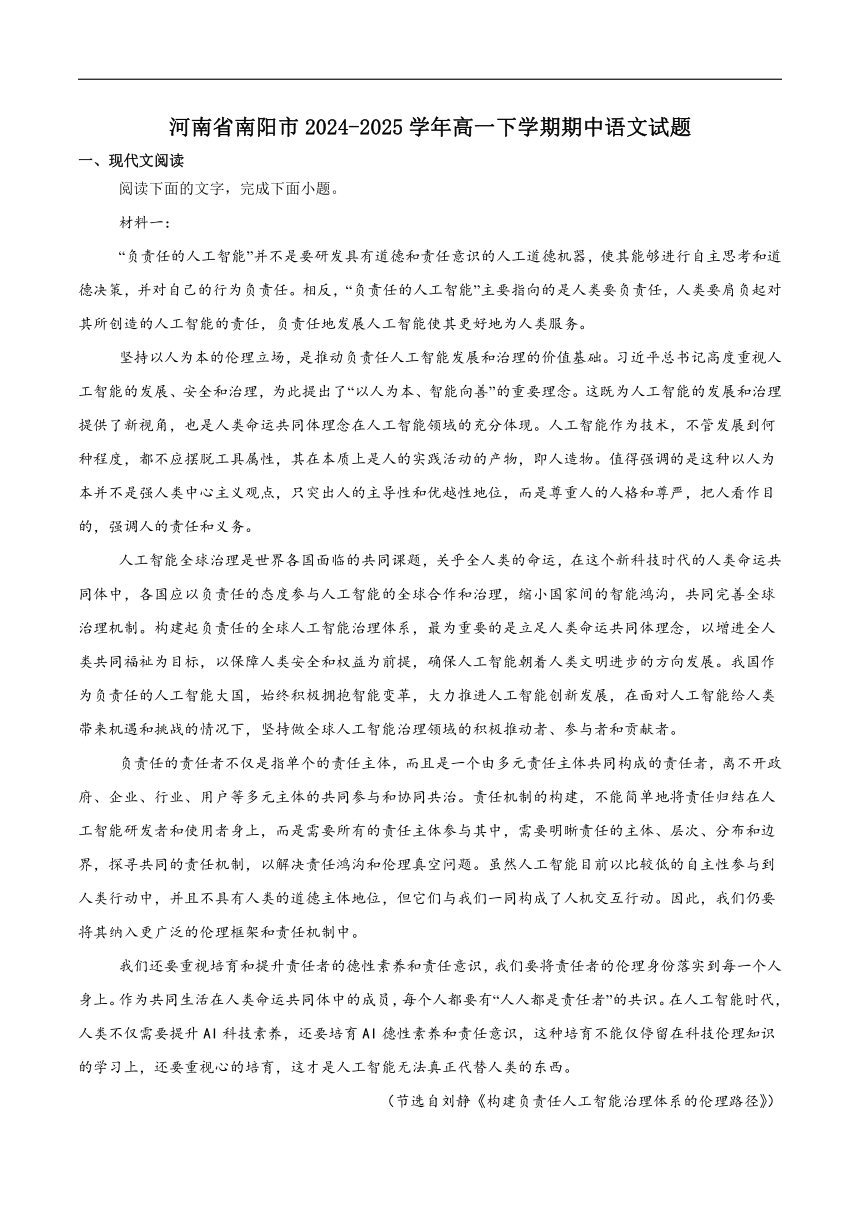 河南省南阳市2024-2025学年高一下学期期中语文试题

一、现代文阅读

阅读下面的文字，完成下面小题。

材料一：

“负责任的人工智能”并不是要研发具有道德和责任意识的人工道德机器，使其能够进行自主思考和道德决策，并对自己的行为负责任。相反，“负责任的人工智能”主要指向的是人类要负责任，人类要肩负起对其所创造的人工智能的责任，负责任地发展人工智能使其更好地为人类服务。

坚持以人为本的伦理立场，是推动负责任人工智能发展和治理的价值基础。习近平总书记高度重视人工智能的发展、安全和治理，为此提出了“以人为本、智能向善”的重要理念。这既为人工智能的发展和治理提供了新视角，也是人类命运共同体理念在人工智能领域的充分体现。人工智能作为技术，不管发展到何种程度，都不应摆脱工具属性，其在本质上是人的实践活动的产物，即人造物。值得强调的是这种以人为本并不是强人类中心主义观点，只突出人的主导性和优越性地位，而是尊重人的人格和尊严，把人看作目的，强调人的责任和义务。

人工智能全球治理是世界各国面临的共同课题，关乎全人类的命运，在这个新科技时代的人类命运共同体中，各国应以负责任的态度参与人工智能的全球合作和治理，缩小国家间的智能鸿沟，共同完善全球治理机制。构建起负责任的全球人工智能治理体系，最为重要的是立足人类命运共同体理念，以增进全人类共同福祉为目标，以保障人类安全和权益为前提，确保人工智能朝着人类文明进步的方向发展。我国作为负责任的人工智能大国，始终积极拥抱智能变革，大力推进人工智能创新发展，在面对人工智能给人类带来机遇和挑战的情况下，坚持做全球人工智能治理领域的积极推动者、参与者和贡献者。

负责任的责任者不仅是指单个的责任主体，而且是一个由多元责任主体共同构成的责任者，离不开政府、企业、行业、用户等多元主体的共同参与和协同共治。责任机制的构建，不能简单地将责任归结在人工智能研发者和使用者身上，而是需要所有的责任主体参与其中，需要明晰责任的主体、层次、分布和边界，探寻共同的责任机制，以解决责任鸿沟和伦理真空问题。虽然人工智能目前以比较低的自主性参与到人类行动中，并且不具有人类的道德主体地位，但它们与我们一同构成了人机交互行动。因此，我们仍要将其纳入更广泛的伦理框架和责任机制中。

我们还要重视培育和提升责任者的德性素养和责任意识，我们要将责任者的伦理身份落实到每一个人身上。作为共同生活在人类命运共同体中的成员，每个人都要有“人人都是责任者”的共识。在人工智能时代，人类不仅需要提升AI科技素养，还要培育AI德性素养和责任意识，这种培育不能仅停留在科技伦理知识的学习上，还要重视心的培育，这才是人工智能无法真正代替人类的东西。

（节选自刘静《构建负责任人工智能治理体系的伦理路径》）